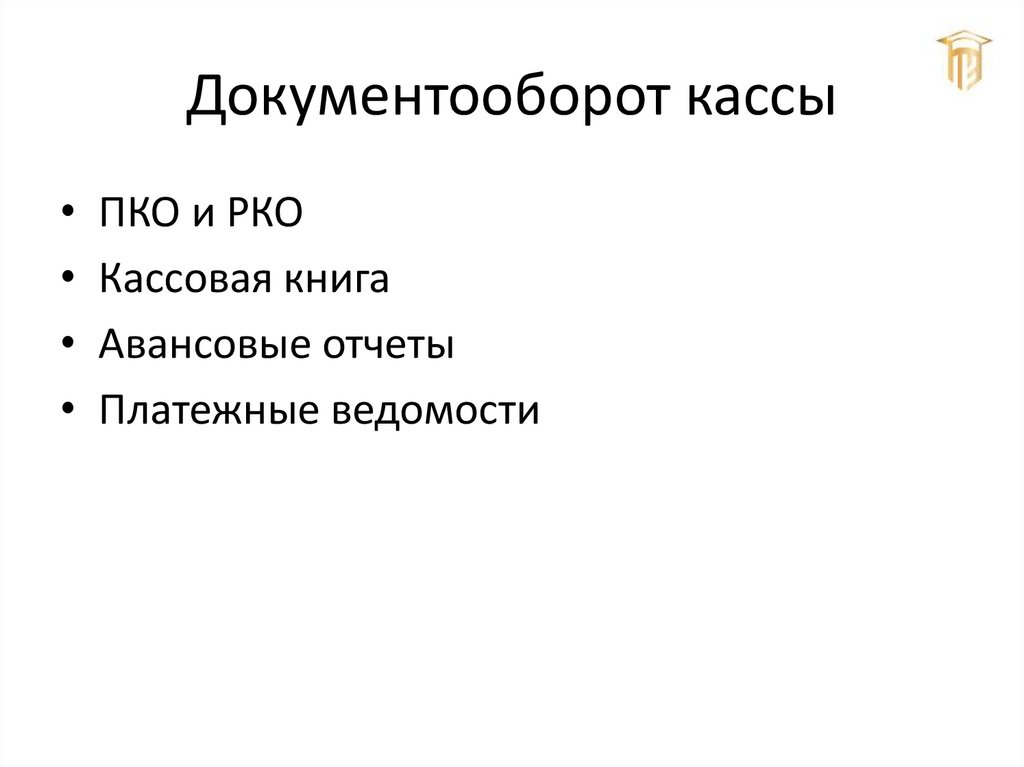 Документооборот кассы

• ПКО и РКО
• Кассовая книга
• Авансовые отчеты
• Платежные ведомости